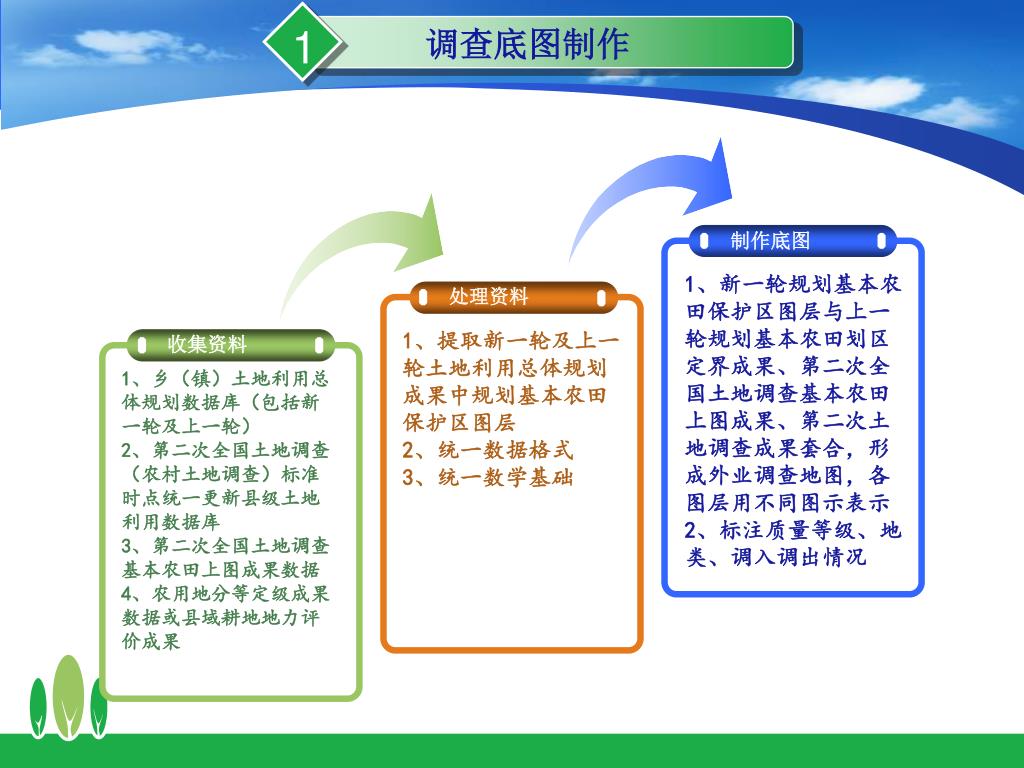 1

调查底图制作

收集资料

1、乡（镇）土地利用总体规划数据库（包括新一轮及上一轮）
2、第二次全国土地调查（农村土地调查）标准时点统一更新县级土地利用数据库
3、第二次全国土地调查基本农田上图成果数据
4、农用地分等定级成果数据或县域耕地地力评价成果

处理资料

1、提取新一轮及上一轮土地利用总体规划成果中规划基本农田保护区图层
2、统一数据格式
3、统一数学基础

制作底图

1、新一轮规划基本农田保护区图层与上一轮规划基本农田划区定界成果、第二次全国土地调查基本农田上图成果、第二次土地调查成果套合，形成外业调查地图，各图层用不同图示表示
2、标注质量等级、地类、调入调出情况